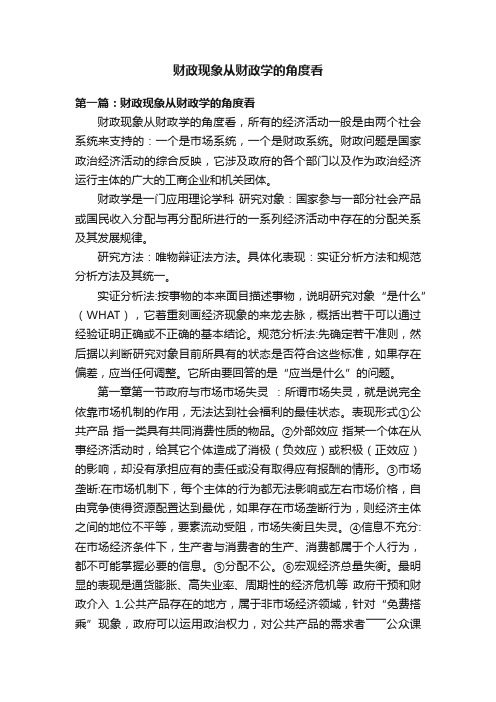 财政现象从财政学的角度看

第一篇：财政现象从财政学的角度看

财政现象从财政学的角度看，所有的经济活动一般是由两个社会系统来支持的：一个是市场系统，一个是财政系统。财政问题是国家政治经济活动的综合反映，它涉及政府的各个部门以及作为政治经济运行主体的广大的工商企业和机关团体。

财政学是一门应用理论学科 研究对象：国家参与一部分社会产品或国民收入分配与再分配所进行的一系列经济活动中存在的分配关系及其发展规律。

研究方法：唯物辩证法方法。具体化表现：实证分析方法和规范分析方法及其统一。

实证分析法:按事物的本来面目描述事物，说明研究对象“是什么”（WHAT），它着重刻画经济现象的来龙去脉，概括出若干可以通过经验证明正确或不正确的基本结论。规范分析法:先确定若干准则，然后据以判断研究对象目前所具有的状态是否符合这些标准，如果存在偏差，应当任何调整。它所由要回答的是“应当是什么”的问题。

第一章第一节政府与市场市场失灵 ：所谓市场失灵，就是说完全依靠市场机制的作用，无法达到社会福利的最佳状态。表现形式①公共产品 指一类具有共同消费性质的物品。②外部效应 指某一个体在从事经济活动时，给其它个体造成了消极（负效应）或积极（正效应）的影响，却没有承担应有的责任或没有取得应有报酬的情形。③市场垄断:在市场机制下，每个主体的行为都无法影响或左右市场价格，自由竞争使得资源配置达到最优，如果存在市场垄断行为，则经济主体之间的地位不平等，要素流动受阻，市场失衡且失灵。④信息不充分:在市场经济条件下，生产者与消费者的生产、消费都属于个人行为，都不可能掌握必要的信息。⑤分配不公。⑥宏观经济总量失衡。最明显的表现是通货膨胀、高失业率、周期性的经济危机等 政府干预和财政介入 1.公共产品存在的地方，属于非市场经济领域，针对“免费搭乘”现象，政府可以运用政治权力，对公共产品的需求者——公众课